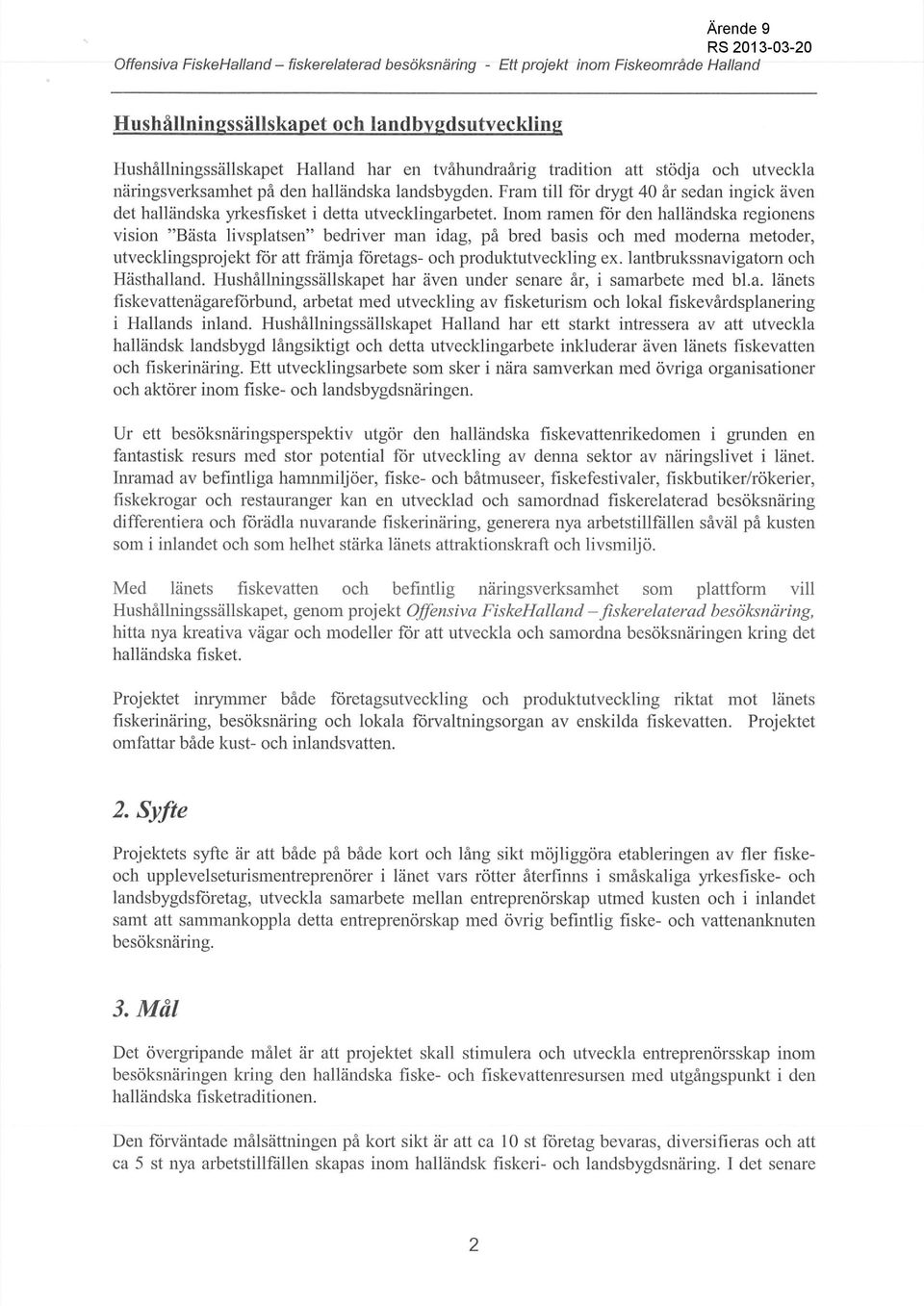 Ärende 9
RS 2013-03-20
Offensiva FiskeHalland – fiskerelaterad besöksnäring - Ett projekt inom Fiskeområde Halland

Hushållningssällskapet och landbygdsutveckling

Hushållningssällskapet Halland har en tvåhundraårig tradition att stödja och utveckla näringsverksamhet på den halländska landsbygden. Fram till för drygt 40 år sedan ingick även det halländska yrkesfisket i detta utvecklingarbetet. Inom ramen för den halländska regionens vision "Bästa livsplatsen" bedriver man idag, på bred basis och med moderna metoder, utvecklingsprojekt för att främja företags- och produktutveckling ex. lantbrukssnavigatorn och Hästhalland. Hushållningssällskapet har även under senare år, i samarbete med bl.a. länets fiskevattenägareförbund, arbetat med utveckling av fisketurism och lokal fiskevårdsplanering i Hallands inland. Hushållningssällskapet Halland har ett starkt intressera av att utveckla halländsk landsbygd långsiktigt och detta utvecklingarbete inkluderar även länets fiskevatten och fiskerinäring. Ett utvecklingsarbete som sker i nära samverkan med övriga organisationer och aktörer inom fiske- och landsbygdsnäringen.

Ur ett besöksnäringsperspektiv utgör den halländska fiskevattenrikedomen i grunden en fantastisk resurs med stor potential för utveckling av denna sektor av näringslivet i länet. Inramad av befintliga hamnmiljöer, fiske- och båtmuseer, fiskefestivaler, fiskbutiker/rökerier, fiskekrogar och restauranger kan en utvecklad och samordnad fiskerelaterad besöksnäring differentiera och förädla nuvarande fiskerinäring, generera nya arbetstillfällen såväl på kusten som i inlandet och som helhet stärka länets attraktionskraft och livsmiljö.

Med länets fiskevatten och befintlig näringsverksamhet som plattform vill Hushållningssällskapet, genom projekt Offensiva FiskeHalland – fiskerelaterad besöksnäring, hitta nya kreativa vägar och modeller för att utveckla och samordna besöksnäringen kring det halländska fisket.

Projektet inrymmer både företagsutveckling och produktutveckling riktat mot länets fiskerinäring, besöksnäring och lokala förvaltningsorgan av enskilda fiskevatten. Projektet omfattar både kust- och inlandsvatten.

2. Syfte

Projektets syfte är att både på både kort och lång sikt möjliggöra etableringen av fler fiske- och upplevelseturismentreprenörer i länet vars rötter återfinns i småskaliga yrkesfiske- och landsbygdsföretag, utveckla samarbete mellan entreprenörskap utmed kusten och i inlandet samt att sammankoppla detta entreprenörskap med övrig befintlig fiske- och vattenanknuten besöksnäring.

3. Mål

Det övergripande målet är att projektet skall stimulera och utveckla entreprenörsskap inom besöksnäringen kring den halländska fiske- och fiskevattenresursen med utgångspunkt i den halländska fisketraditionen.

Den förväntade målsättningen på kort sikt är att ca 10 st företag bevaras, diversifieras och att ca 5 st nya arbetstillfällen skapas inom halländsk fiskeri- och landsbygdsnäring. I det senare

2